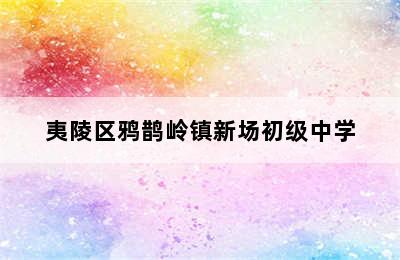 夷陵区鸦鹊岭镇新场初级中学